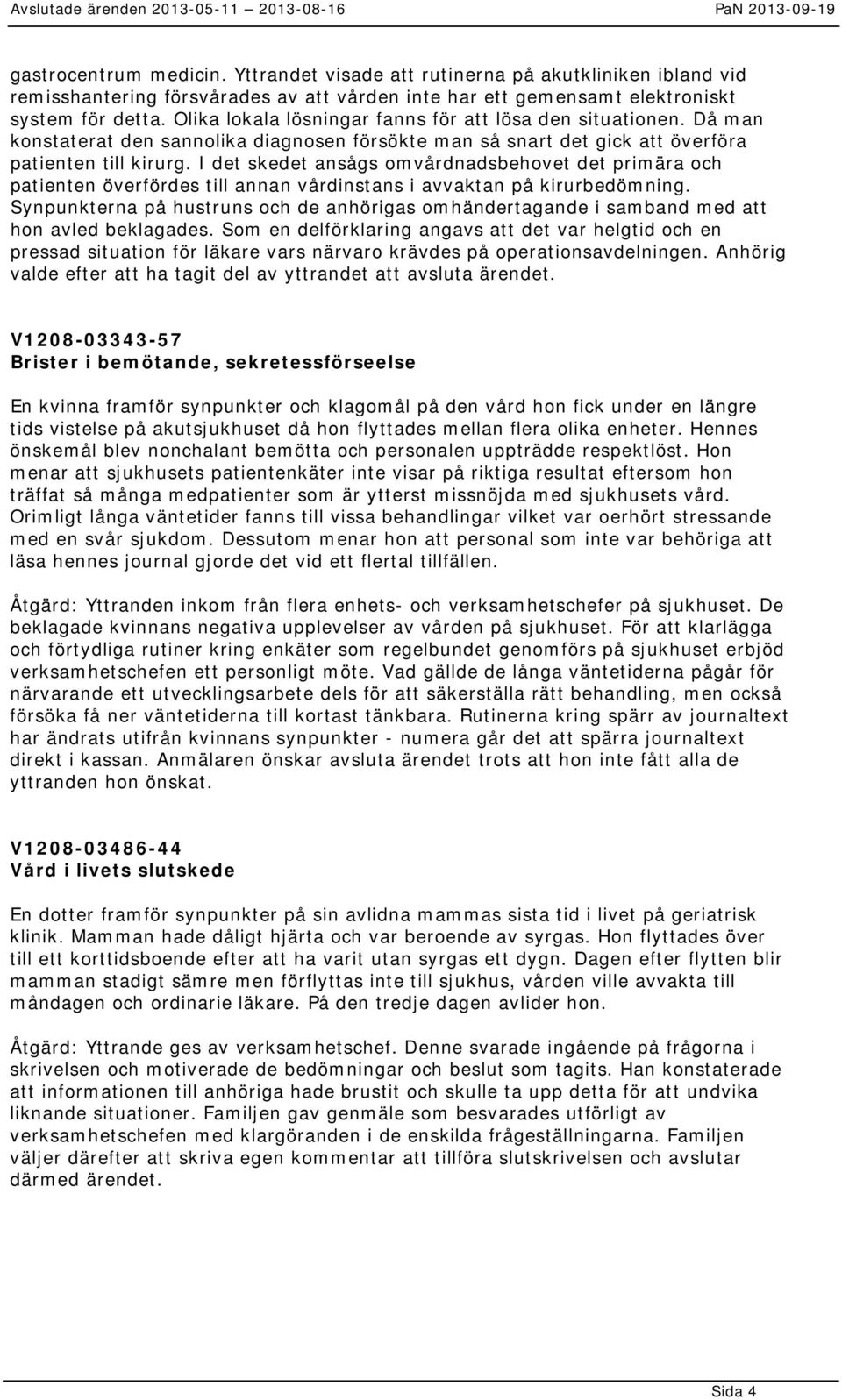 Avslutade ärenden 2013-05-11 – 2013-08-16 PaN 2013-09-19

gastrocentrum medicin. Yttrandet visade att rutinerna på akutkliniken ibland vid remisshantering försvårades av att vården inte har ett gemensamt elektroniskt system för detta. Olika lokala lösningar fanns för att lösa den situationen. Då man konstaterat den sannolika diagnosen försökte man så snart det gick att överföra patienten till kirurg. I det skedet ansågs omvårdnadsbehovet det primära och patienten överfördes till annan vårdinstans i avvaktan på kirurbedömning. Synpunkterna på hustruns och de anhörigas omhändertagande i samband med att hon avled beklagades. Som en delförklaring angavs att det var helgtid och en pressad situation för läkare vars närvaro krävdes på operationsavdelningen. Anhörig valde efter att ha tagit del av yttrandet att avsluta ärendet.

V1208-03343-57
Brister i bemötande, sekretessförseelse

En kvinna framför synpunkter och klagomål på den vård hon fick under en längre tids vistelse på akutsjukhuset då hon flyttades mellan flera olika enheter. Hennes önskemål blev nonchalant bemötta och personalen uppträdde respektlöst. Hon menar att sjukhusets patientenkäter inte visar på riktiga resultat eftersom hon träffat så många medpatienter som är ytterst missnöjda med sjukhusets vård. Orimligt långa väntetider fanns till vissa behandlingar vilket var oerhört stressande med en svår sjukdom. Dessutom menar hon att personal som inte var behöriga att läsa hennes journal gjorde det vid ett flertal tillfällen.

Åtgärd: Yttranden inkom från flera enhets- och verksamhetschefer på sjukhuset. De beklagade kvinnans negativa upplevelser av vården på sjukhuset. För att klarlägga och förtydliga rutiner kring enkäter som regelbundet genomförs på sjukhuset erbjöd verksamhetschefen ett personligt möte. Vad gällde de långa väntetiderna pågår för närvarande ett utvecklingsarbete dels för att säkerställa rätt behandling, men också försöka få ner väntetiderna till kortast tänkbara. Rutinerna kring spärr av journaltext har ändrats utifrån kvinnans synpunkter - numera går det att spärra journaltext direkt i kassan. Anmälaren önskar avsluta ärendet trots att hon inte fått alla de yttranden hon önskat.

V1208-03486-44
Vård i livets slutskede

En dotter framför synpunkter på sin avlidna mammas sista tid i livet på geriatrisk klinik. Mamman hade dåligt hjärta och var beroende av syrgas. Hon flyttades över till ett korttidsboende efter att ha varit utan syrgas ett dygn. Dagen efter flytten blir mamman stadigt sämre men förflyttas inte till sjukhus, vården ville avvakta till måndagen och ordinarie läkare. På den tredje dagen avlider hon.

Åtgärd: Yttrande ges av verksamhetschef. Denne svarade ingående på frågorna i skrivelsen och motiverade de bedömningar och beslut som tagits. Han konstaterade att informationen till anhöriga hade brustit och skulle ta upp detta för att undvika liknande situationer. Familjen gav genmäle som besvarades utförligt av verksamhetschefen med klargöranden i de enskilda frågeställningarna. Familjen väljer därefter att skriva egen kommentar att tillföra slutskrivelsen och avslutar därmed ärendet.

Sida 4